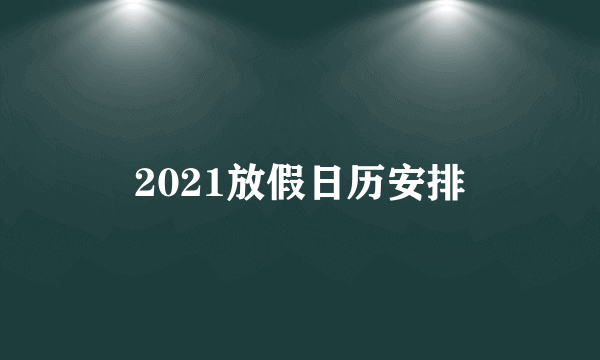 2021放假日历安排